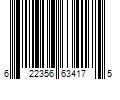 6 22356 63417 5